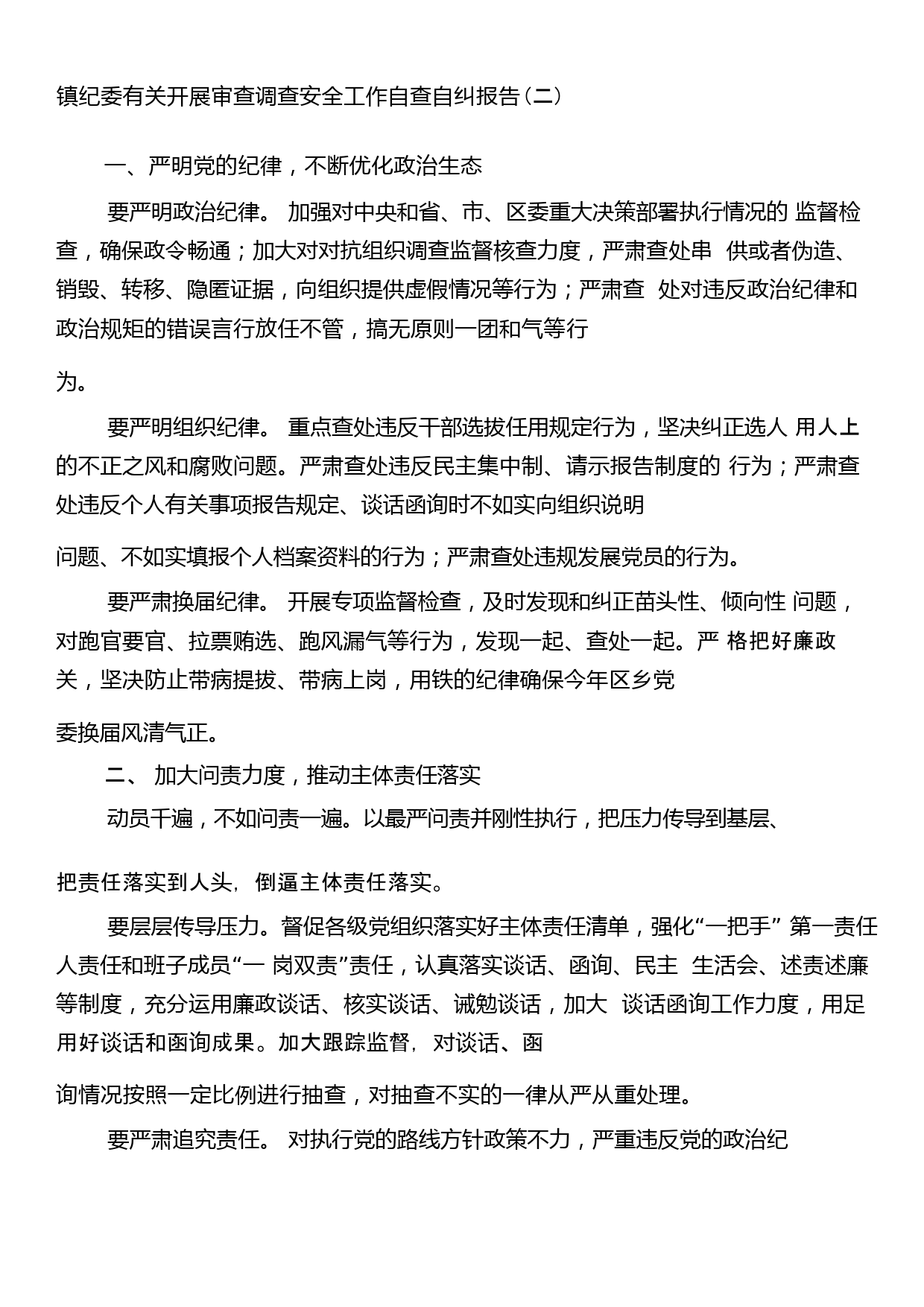 镇纪委有关开展审查调查安全工作自查自纠报告（二）

一、严明党的纪律，不断优化政治生态

要严明政治纪律。 加强对中央和省、市、区委重大决策部署执行情况的 监督检查，确保政令畅通；加大对对抗组织调查监督核查力度，严肃查处串 供或者伪造、销毁、转移、隐匿证据，向组织提供虚假情况等行为；严肃查 处对违反政治纪律和政治规矩的错误言行放任不管，搞无原则一团和气等行为。

要严明组织纪律。 重点查处违反干部选拔任用规定行为，坚决纠正选人 用人上的不正之风和腐败问题。严肃查处违反民主集中制、请示报告制度的 行为；严肃查处违反个人有关事项报告规定、谈话函询时不如实向组织说明问题、不如实填报个人档案资料的行为；严肃查处违规发展党员的行为。

要严肃换届纪律。 开展专项监督检查，及时发现和纠正苗头性、倾向性 问题，对跑官要官、拉票贿选、跑风漏气等行为，发现一起、查处一起。严 格把好廉政关，坚决防止带病提拔、带病上岗，用铁的纪律确保今年区乡党委换届风清气正。

二、 加大问责力度，推动主体责任落实

动员千遍，不如问责一遍。以最严问责并刚性执行，把压力传导到基层、把责任落实到人头，倒逼主体责任落实。

要层层传导压力。督促各级党组织落实好主体责任清单，强化“一把手” 第一责任人责任和班子成员“一 岗双责”责任，认真落实谈话、函询、民主 生活会、述责述廉等制度，充分运用廉政谈话、核实谈话、诫勉谈话，加大 谈话函询工作力度，用足用好谈话和函询成果。加大跟踪监督，对谈话、函询情况按照一定比例进行抽查，对抽查不实的一律从严从重处理。

要严肃追究责任。 对执行党的路线方针政策不力，严重违反党的政治纪